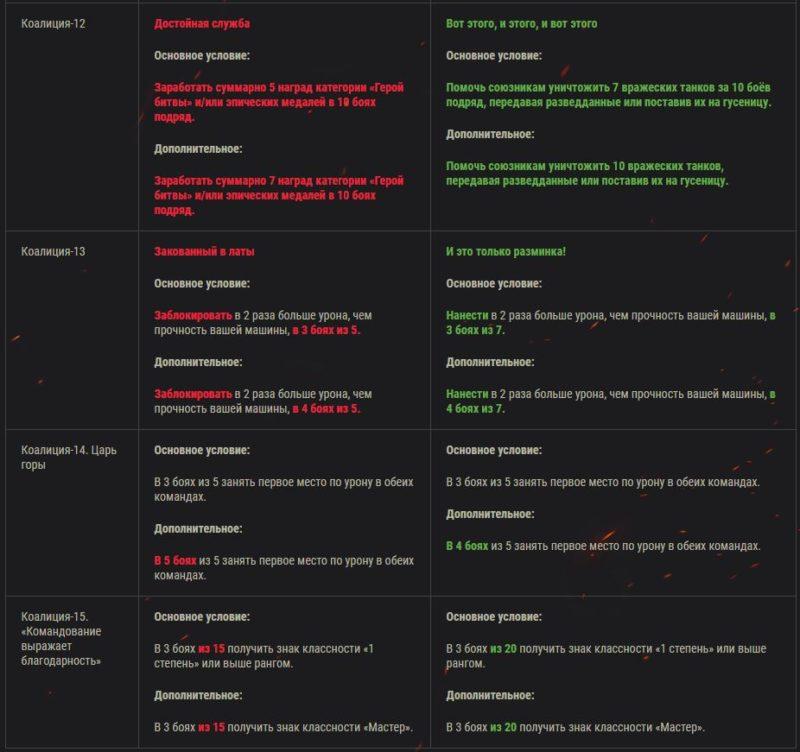 | | | |
|---|---|---|
| Коалиция-12 | Достойная служба<br><br>Основное условие:<br><br>Заработать суммарно 5 наград категории «Герой битвы» и/или эпических медалей в 10 боях подряд.<br><br>Дополнительное:<br><br>Заработать суммарно 7 наград категории «Герой битвы» и/или эпических медалей в 10 боях подряд. | Вот этого, и этого, и вот этого<br><br>Основное условие:<br><br>Помочь союзникам уничтожить 7 вражеских танков за 10 боёв подряд, передавая разведданные или поставив их на гусеницу.<br><br>Дополнительное:<br><br>Помочь союзникам уничтожить 10 вражеских танков, передавая разведданные или поставив их на гусеницу. |
| Коалиция-13 | Закованный в латы<br><br>Основное условие:<br><br>Заблокировать в 2 раза больше урона, чем прочность вашей машины, в 3 боях из 5.<br><br>Дополнительное:<br><br>Заблокировать в 2 раза больше урона, чем прочность вашей машины, в 4 боях из 5. | И это только разминка!<br><br>Основное условие:<br><br>Нанести в 2 раза больше урона, чем прочность вашей машины, в 3 боях из 7.<br><br>Дополнительное:<br><br>Нанести в 2 раза больше урона, чем прочность вашей машины, в 4 боях из 7. |
| Коалиция-14. Царь горы | Основное условие:<br><br>В 3 боях из 5 занять первое место по урону в обеих командах.<br><br>Дополнительное:<br><br>В 5 боях из 5 занять первое место по урону в обеих командах. | Основное условие:<br><br>В 3 боях из 5 занять первое место по урону в обеих командах.<br><br>Дополнительное:<br><br>В 4 боях из 5 занять первое место по урону в обеих командах. |
| Коалиция-15. «Командование выражает благодарность» | Основное условие:<br><br>В 3 боях из 15 получить знак классности «1 степень» или выше рангом.<br><br>Дополнительное:<br><br>В 3 боях из 15 получить знак классности «Мастер». | Основное условие:<br><br>В 3 боях из 20 получить знак классности «1 степень» или выше рангом.<br><br>Дополнительное:<br><br>В 3 боях из 20 получить знак классности «Мастер». |